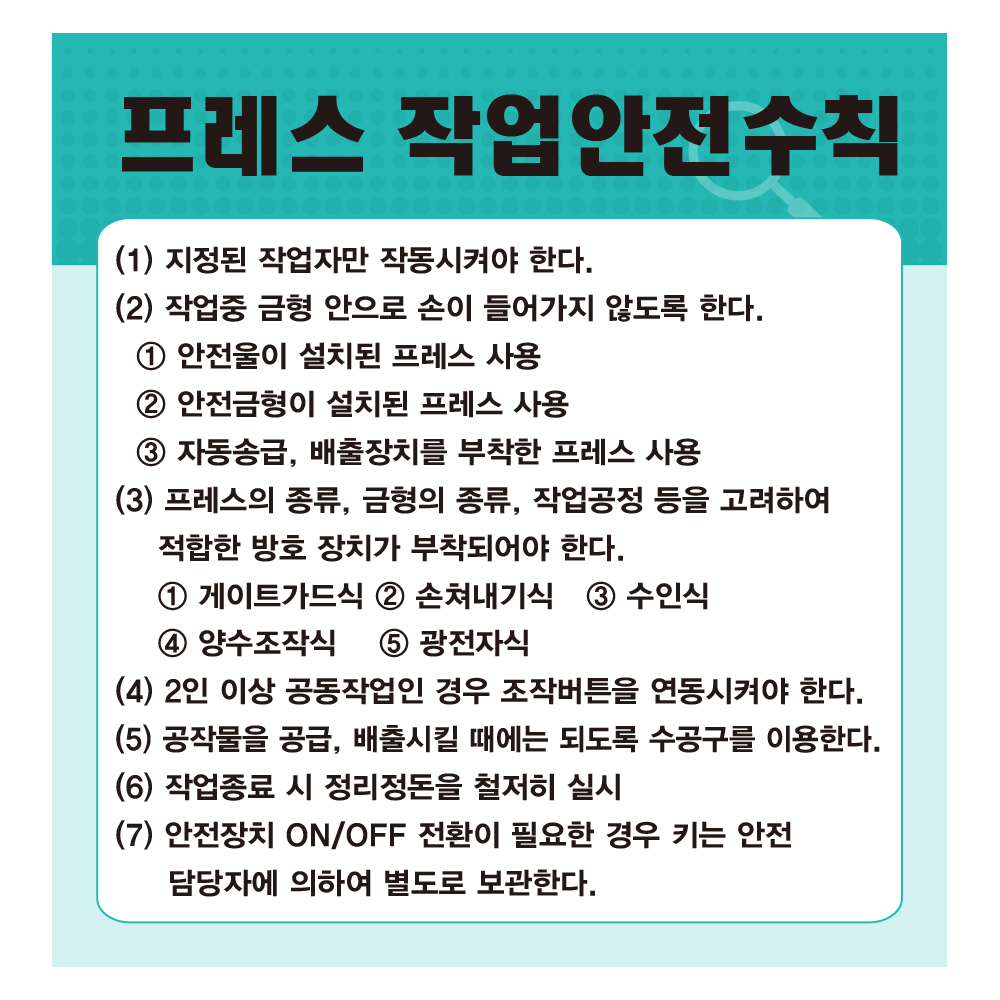 프레스 작업안전수칙

(1) 지정된 작업자만 작동시켜야 한다.
(2) 작업중 금형 안으로 손이 들어가지 않도록 한다.
① 안전울이 설치된 프레스 사용
② 안전금형이 설치된 프레스 사용
③ 자동송급, 배출장치를 부착한 프레스 사용
(3) 프레스의 종류, 금형의 종류, 작업공정 등을 고려하여 적합한 방호 장치가 부착되어야 한다.
① 게이트가드식 ② 손쳐내기식 ③ 수인식
④ 양수조작식 ⑤ 광전자식
(4) 2인 이상 공동작업인 경우 조작버튼을 연동시켜야 한다.
(5) 공작물을 공급, 배출시킬 때에는 되도록 수공구를 이용한다.
(6) 작업종료 시 정리정돈을 철저히 실시
(7) 안전장치 ON/OFF 전환이 필요한 경우 키는 안전 담당자에 의하여 별도로 보관한다.